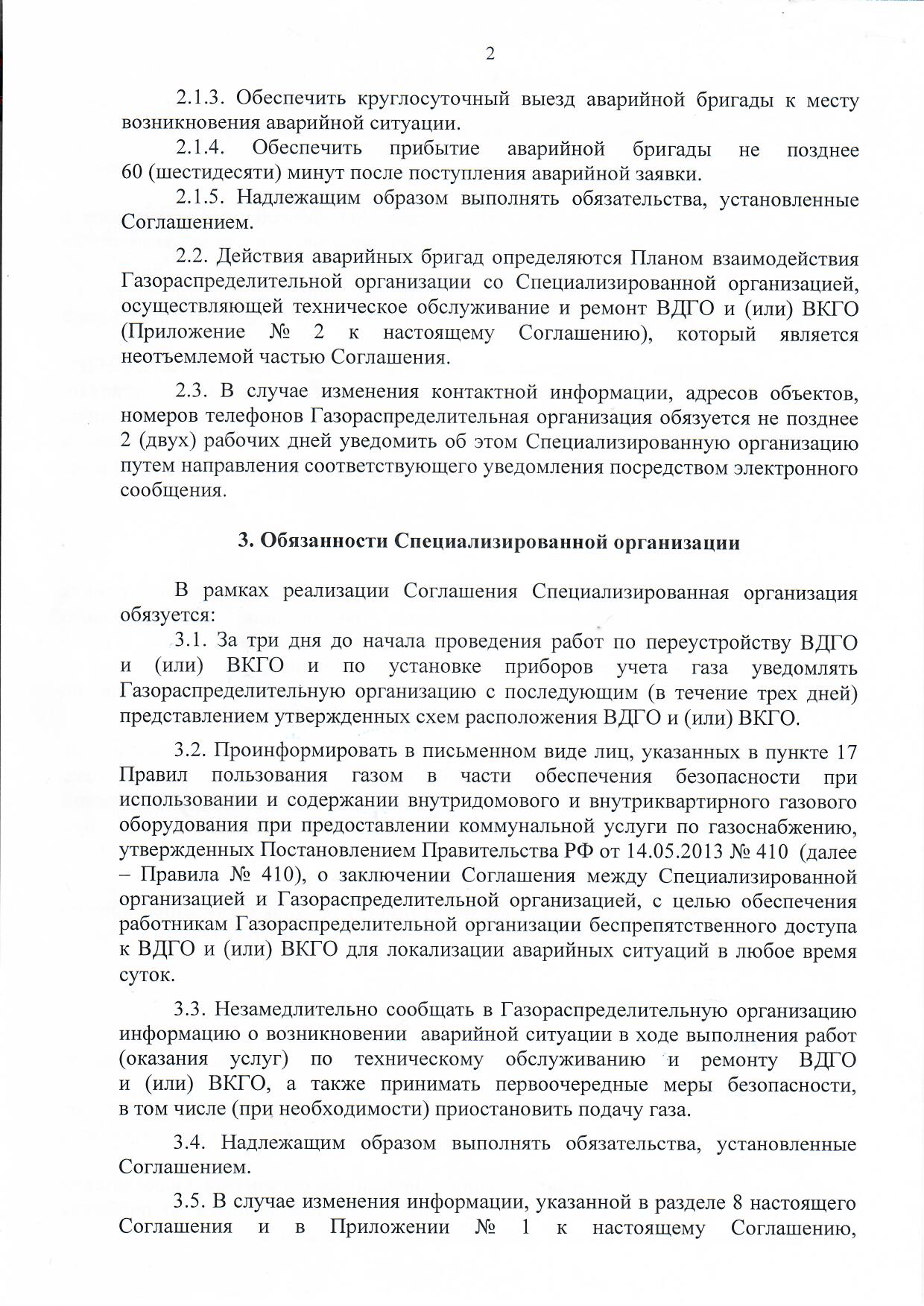 2

2.1.3. Обеспечить круглосуточный выезд аварийной бригады к месту возникновения аварийной ситуации.

2.1.4. Обеспечить прибытие аварийной бригады не позднее 60 (шестидесяти) минут после поступления аварийной заявки.

2.1.5. Надлежащим образом выполнять обязательства, установленные Соглашением.

2.2. Действия аварийных бригад определяются Планом взаимодействия Газораспределительной организации со Специализированной организацией, осуществляющей техническое обслуживание и ремонт ВДГО и (или) ВКГО (Приложение № 2 к настоящему Соглашению), который является неотъемлемой частью Соглашения.

2.3. В случае изменения контактной информации, адресов объектов, номеров телефонов Газораспределительная организация обязуется не позднее 2 (двух) рабочих дней уведомить об этом Специализированную организацию путем направления соответствующего уведомления посредством электронного сообщения.

3. Обязанности Специализированной организации

В рамках реализации Соглашения Специализированная организация обязуется:

3.1. За три дня до начала проведения работ по переустройству ВДГО и (или) ВКГО и по установке приборов учета газа уведомлять Газораспределительную организацию с последующим (в течение трех дней) представлением утвержденных схем расположения ВДГО и (или) ВКГО.

3.2. Проинформировать в письменном виде лиц, указанных в пункте 17 Правил пользования газом в части обеспечения безопасности при использовании и содержании внутридомового и внутриквартирного газового оборудования при предоставлении коммунальной услуги по газоснабжению, утвержденных Постановлением Правительства РФ от 14.05.2013 № 410 (далее – Правила № 410), о заключении Соглашения между Специализированной организацией и Газораспределительной организацией, с целью обеспечения работникам Газораспределительной организации беспрепятственного доступа к ВДГО и (или) ВКГО для локализации аварийных ситуаций в любое время суток.

3.3. Незамедлительно сообщать в Газораспределительную организацию информацию о возникновении аварийной ситуации в ходе выполнения работ (оказания услуг) по техническому обслуживанию и ремонту ВДГО и (или) ВКГО, а также принимать первоочередные меры безопасности, в том числе (при необходимости) приостановить подачу газа.

3.4. Надлежащим образом выполнять обязательства, установленные Соглашением.

3.5. В случае изменения информации, указанной в разделе 8 настоящего Соглашения и в Приложении № 1 к настоящему Соглашению,